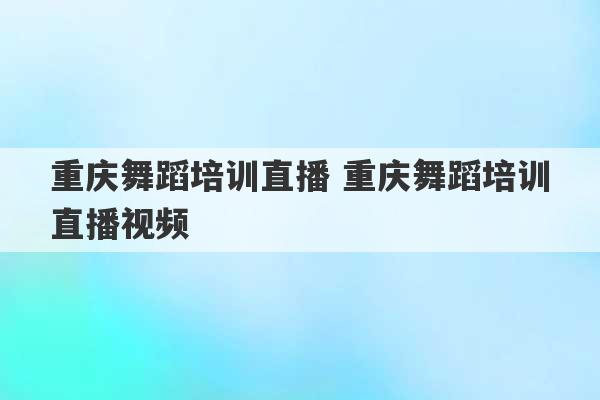 重庆舞蹈培训直播 重庆舞蹈培训直播视频